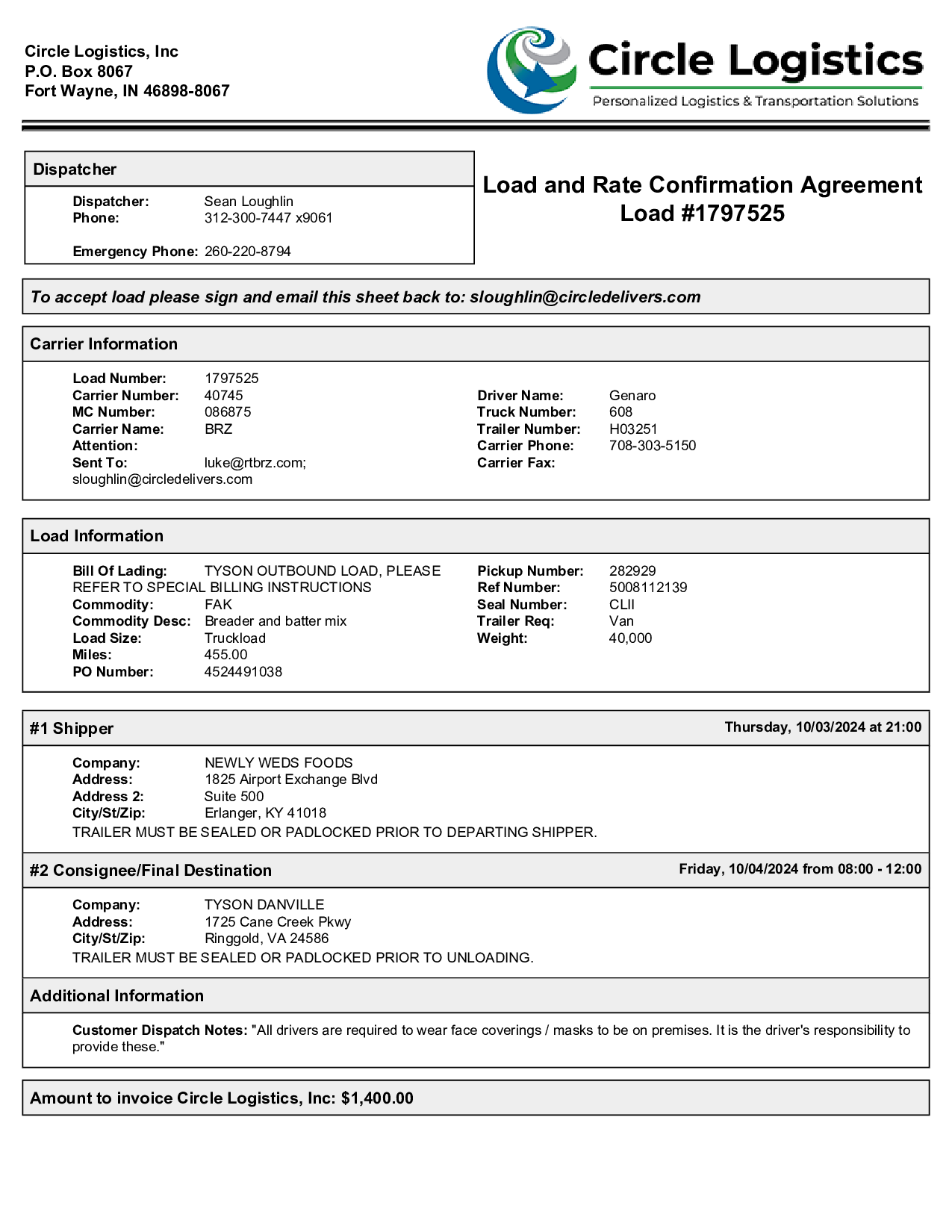 Circle Logistics, Inc
P.O. Box 8067
Fort Wayne, IN 46898-8067

Circle Logistics
Personalized Logistics & Transportation Solutions

Dispatcher

Dispatcher: Sean Loughlin
Phone: 312-300-7447 x9061

Emergency Phone: 260-220-8794

Load and Rate Confirmation Agreement
Load #1797525

To accept load please sign and email this sheet back to: sloughlin@circledelivers.com

Carrier Information

Load Number: 1797525
Carrier Number: 40745
MC Number: 086875
Carrier Name: BRZ
Attention:
Sent To: luke@rtbrz.com; sloughlin@circledelivers.com

Driver Name: Genaro
Truck Number: 608
Trailer Number: H03251
Carrier Phone: 708-303-5150
Carrier Fax:

Load Information

Bill Of Lading: TYSON OUTBOUND LOAD, PLEASE REFER TO SPECIAL BILLING INSTRUCTIONS
Commodity: FAK
Commodity Desc: Breader and batter mix
Load Size: Truckload
Miles: 455.00
PO Number: 4524491038

Pickup Number: 282929
Ref Number: 5008112139
Seal Number: CLII
Trailer Req: Van
Weight: 40,000

#1 Shipper
Thursday, 10/03/2024 at 21:00

Company: NEWLY WEDS FOODS
Address: 1825 Airport Exchange Blvd
Address 2: Suite 500
City/St/Zip: Erlanger, KY 41018
TRAILER MUST BE SEALED OR PADLOCKED PRIOR TO DEPARTING SHIPPER.

#2 Consignee/Final Destination
Friday, 10/04/2024 from 08:00 - 12:00

Company: TYSON DANVILLE
Address: 1725 Cane Creek Pkwy
City/St/Zip: Ringgold, VA 24586
TRAILER MUST BE SEALED OR PADLOCKED PRIOR TO UNLOADING.

Additional Information

Customer Dispatch Notes: "All drivers are required to wear face coverings / masks to be on premises. It is the driver's responsibility to provide these."

Amount to invoice Circle Logistics, Inc: $1,400.00